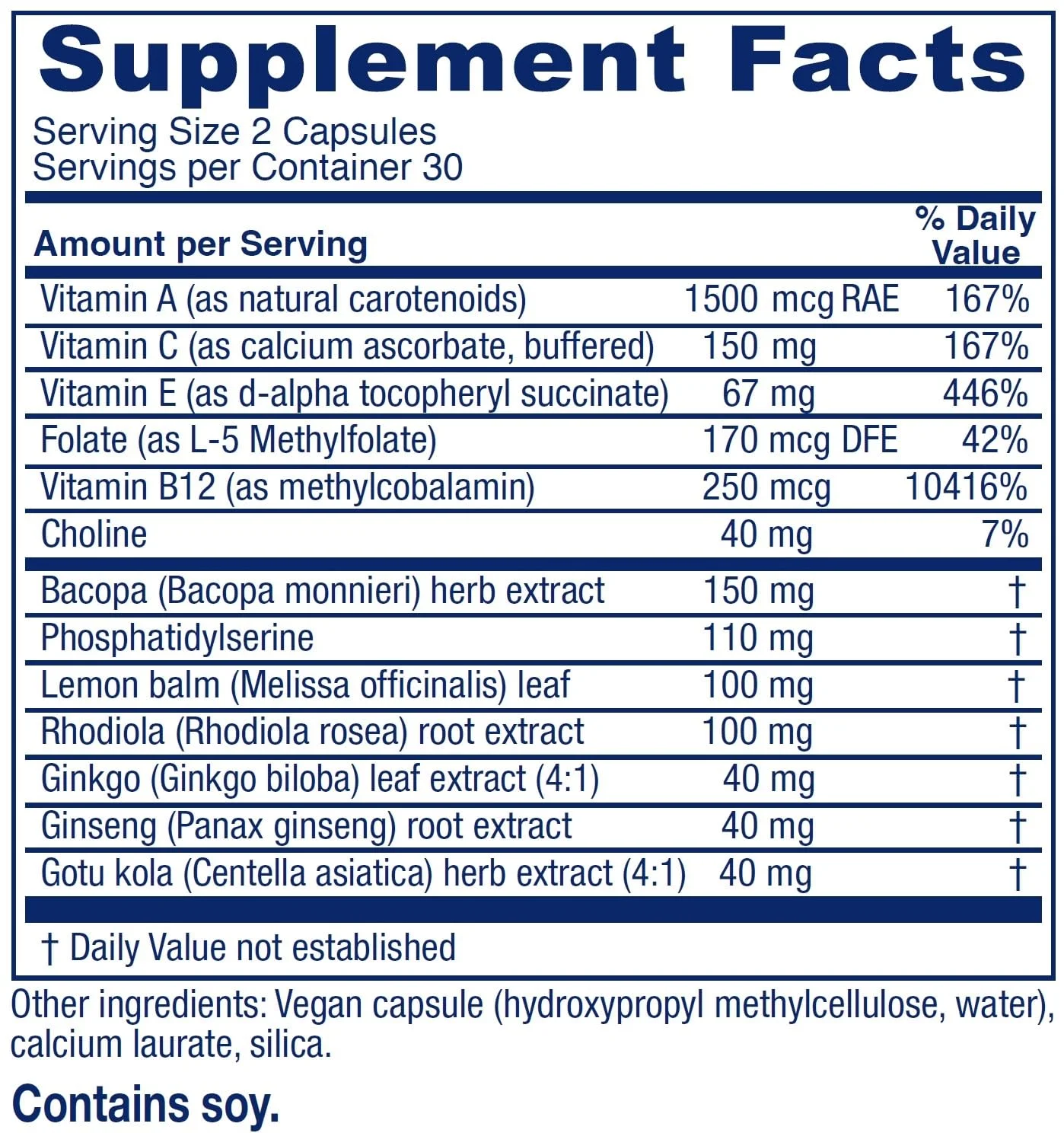 Supplement Facts

Serving Size 2 Capsules
Servings per Container 30

| Amount per Serving | | % Daily Value |
|---|---|---|
| Vitamin A (as natural carotenoids) | 1500 mcg RAE | 167% |
| Vitamin C (as calcium ascorbate, buffered) | 150 mg | 167% |
| Vitamin E (as d-alpha tocopheryl succinate) | 67 mg | 446% |
| Folate (as L-5 Methylfolate) | 170 mcg DFE | 42% |
| Vitamin B12 (as methylcobalamin) | 250 mcg | 10416% |
| Choline | 40 mg | 7% |
| Bacopa (Bacopa monnieri) herb extract | 150 mg | † |
| Phosphatidylserine | 110 mg | † |
| Lemon balm (Melissa officinalis) leaf | 100 mg | † |
| Rhodiola (Rhodiola rosea) root extract | 100 mg | † |
| Ginkgo (Ginkgo biloba) leaf extract (4:1) | 40 mg | † |
| Ginseng (Panax ginseng) root extract | 40 mg | † |
| Gotu kola (Centella asiatica) herb extract (4:1) | 40 mg | † |

† Daily Value not established

Other ingredients: Vegan capsule (hydroxypropyl methylcellulose, water), calcium laurate, silica.

Contains soy.